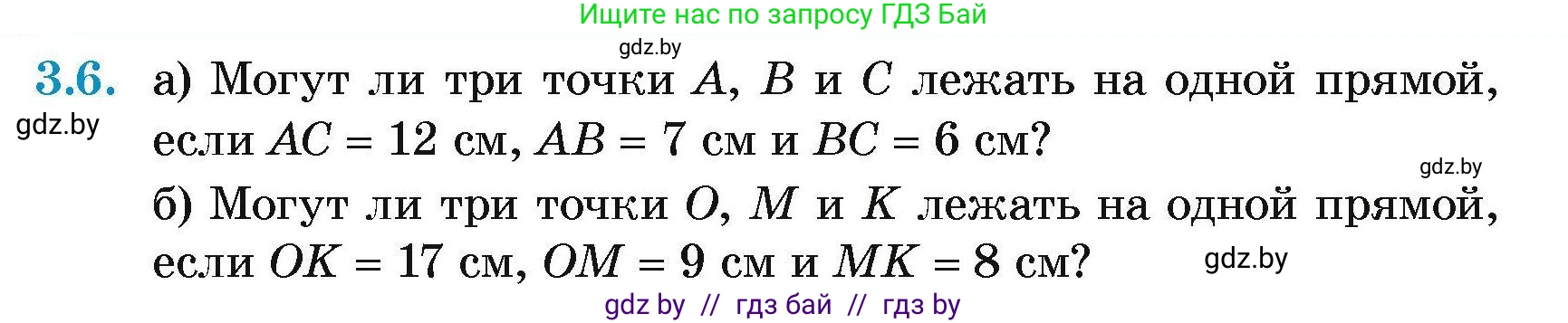 Ищите нас по запросу ГДЗ Бай

gdz.by

3.6. а) Могут ли три точки $A$, $B$ и $C$ лежать на одной прямой, если $AC = 12$ см, $AB = 7$ см и $BC = 6$ см?

gdz.by

gdz.by

б) Могут ли три точки $O$, $M$ и $K$ лежать на одной прямой, если $OK = 17$ см, $OM = 9$ см и $MK = 8$ см?

gdz.by

gdz by // гдз бай // гдз by